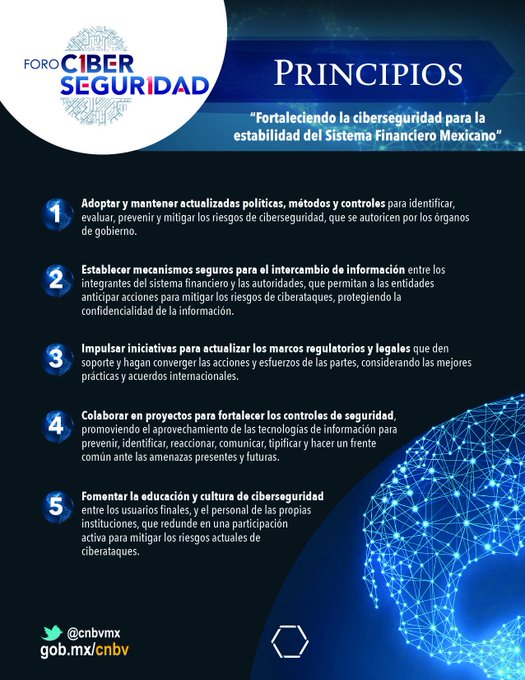 FORO C1BER SEGUR1DAD

PRINCIPIOS

"Fortaleciendo la ciberseguridad para la estabilidad del Sistema Financiero Mexicano"

1 Adoptar y mantener actualizadas políticas, métodos y controles para identificar, evaluar, prevenir y mitigar los riesgos de ciberseguridad, que se autoricen por los órganos de gobierno.

2 Establecer mecanismos seguros para el intercambio de información entre los integrantes del sistema financiero y las autoridades, que permitan a las entidades anticipar acciones para mitigar los riesgos de ciberataques, protegiendo la confidencialidad de la información.

3 Impulsar iniciativas para actualizar los marcos regulatorios y legales que den soporte y hagan converger las acciones y esfuerzos de las partes, considerando las mejores prácticas y acuerdos internacionales.

4 Colaborar en proyectos para fortalecer los controles de seguridad, promoviendo el aprovechamiento de las tecnologías de información para prevenir, identificar, reaccionar, comunicar, tipificar y hacer un frente común ante las amenazas presentes y futuras.

5 Fomentar la educación y cultura de ciberseguridad entre los usuarios finales, y el personal de las propias instituciones, que redunde en una participación activa para mitigar los riesgos actuales de ciberataques.

@cnbvmx
gob.mx/cnbv